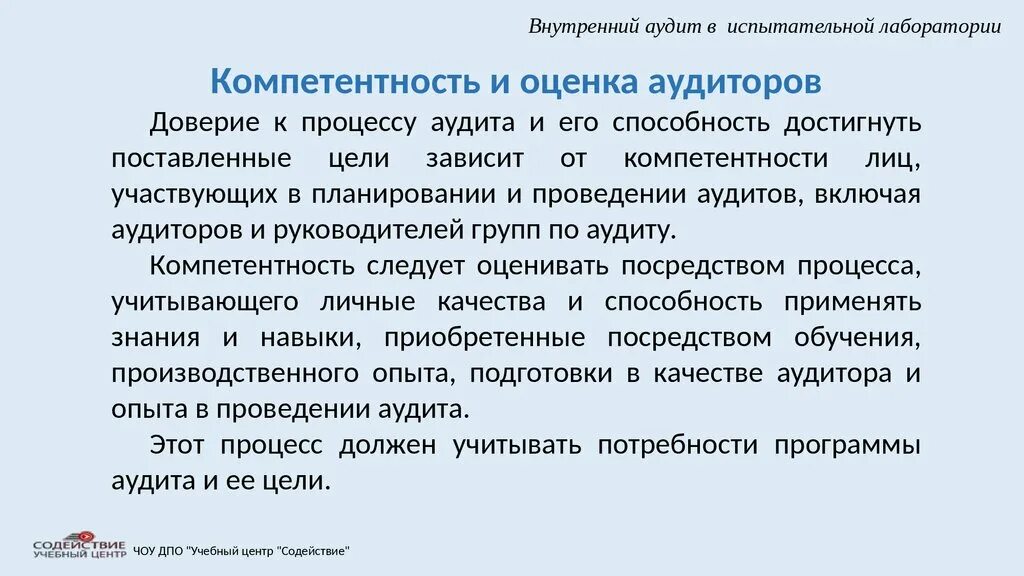 Внутренний аудит в испытательной лаборатории

Компетентность и оценка аудиторов

Доверие к процессу аудита и его способность достигнуть поставленные цели зависит от компетентности лиц, участвующих в планировании и проведении аудитов, включая аудиторов и руководителей групп по аудиту.

Компетентность следует оценивать посредством процесса, учитывающего личные качества и способность применять знания и навыки, приобретенные посредством обучения, производственного опыта, подготовки в качестве аудитора и опыта в проведении аудита.

Этот процесс должен учитывать потребности программы аудита и ее цели.

СОДЕЙСТВИЕ УЧЕБНЫЙ ЦЕНТР

ЧОУ ДПО "Учебный центр "Содействие"